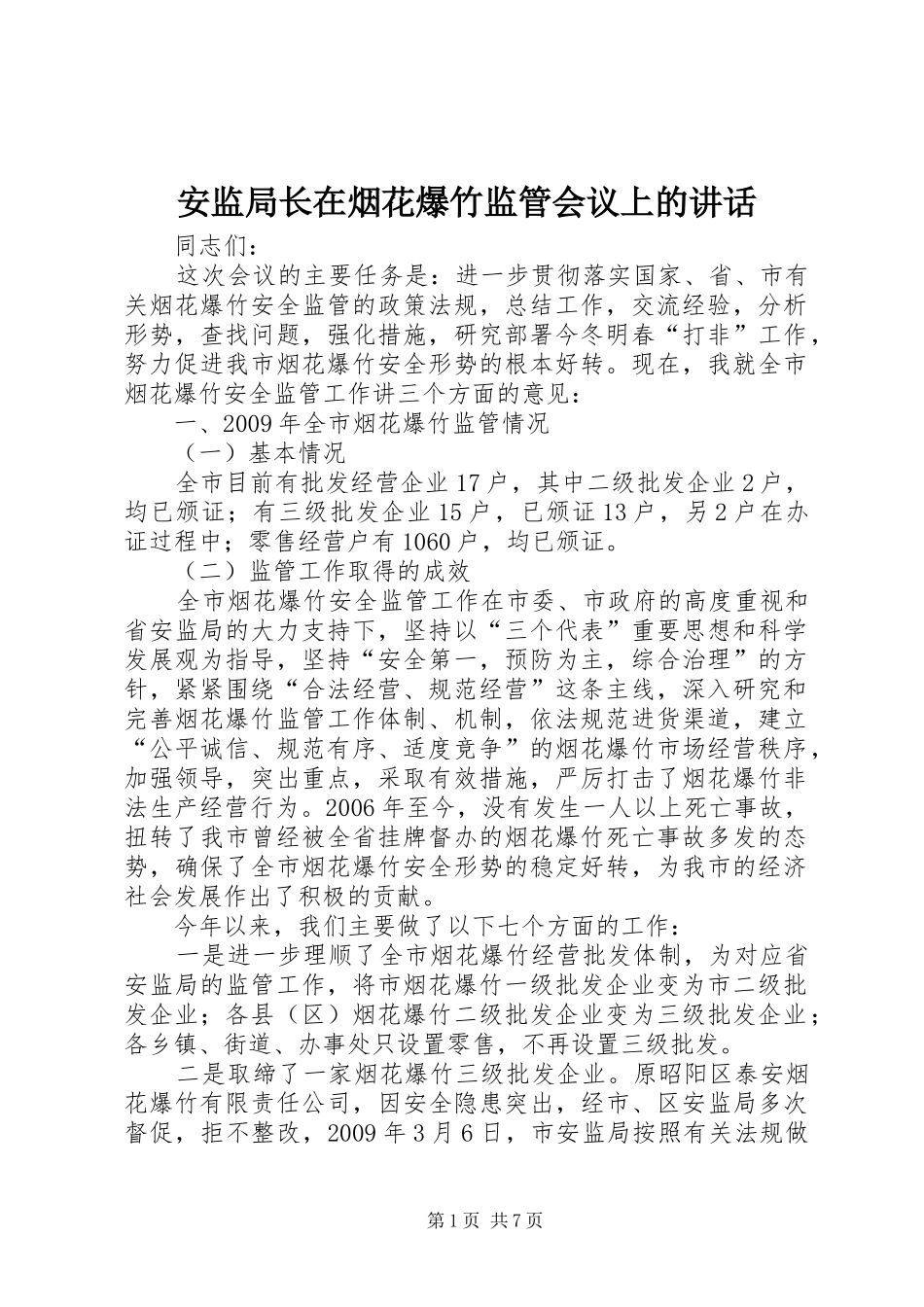 安监局长在烟花爆竹监管会议上的讲话

同志们：

这次会议的主要任务是：进一步贯彻落实国家、省、市有关烟花爆竹安全监管的政策法规，总结工作，交流经验，分析形势，查找问题，强化措施，研究部署今冬明春“打非”工作，努力促进我市烟花爆竹安全形势的根本好转。现在，我就全市烟花爆竹安全监管工作讲三个方面的意见：

一、2009年全市烟花爆竹监管情况

（一）基本情况

全市目前有批发经营企业17户，其中二级批发企业2户，均已颁证；有三级批发企业15户，已颁证13户，另2户在办证过程中；零售经营户有1060户，均已颁证。

（二）监管工作取得的成效

全市烟花爆竹安全监管工作在市委、市政府的高度重视和省安监局的大力支持下，坚持以“三个代表”重要思想和科学发展观为指导，坚持“安全第一，预防为主，综合治理”的方针，紧紧围绕“合法经营、规范经营”这条主线，深入研究和完善烟花爆竹监管工作体制、机制，依法规范进货渠道，建立“公平诚信、规范有序、适度竞争”的烟花爆竹市场经营秩序，加强领导，突出重点，采取有效措施，严厉打击了烟花爆竹非法生产经营行为。2006年至今，没有发生一人以上死亡事故，扭转了我市曾经被全省挂牌督办的烟花爆竹死亡事故多发的态势，确保了全市烟花爆竹安全形势的稳定好转，为我市的经济社会发展作出了积极的贡献。

今年以来，我们主要做了以下七个方面的工作：

一是进一步理顺了全市烟花爆竹经营批发体制，为对应省安监局的监管工作，将市烟花爆竹一级批发企业变为市二级批发企业；各县（区）烟花爆竹二级批发企业变为三级批发企业；各乡镇、街道、办事处只设置零售，不再设置三级批发。

二是取缔了一家烟花爆竹三级批发企业。原昭阳区泰安烟花爆竹有限责任公司，因安全隐患突出，经市、区安监局多次督促，拒不整改，2009年3月6日，市安监局按照有关法规做

第1页 共7页